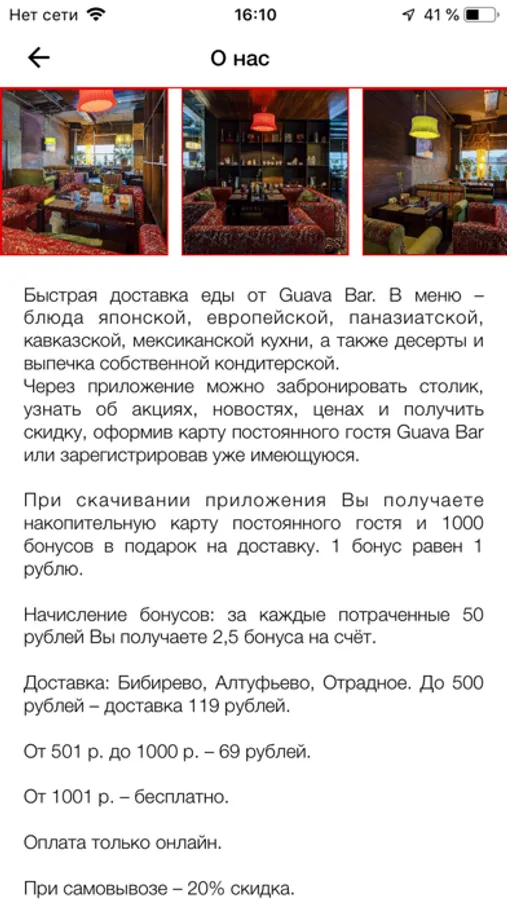 Нет сети 16:10 41 %

О нас

Быстрая доставка еды от Guava Bar. В меню – блюда японской, европейской, паназиатской, кавказской, мексиканской кухни, а также десерты и выпечка собственной кондитерской.
Через приложение можно забронировать столик, узнать об акциях, новостях, ценах и получить скидку, оформив карту постоянного гостя Guava Bar или зарегистрировав уже имеющуюся.

При скачивании приложения Вы получаете накопительную карту постоянного гостя и 1000 бонусов в подарок на доставку. 1 бонус равен 1 рублю.

Начисление бонусов: за каждые потраченные 50 рублей Вы получаете 2,5 бонуса на счёт.

Доставка: Бибирево, Алтуфьево, Отрадное. До 500 рублей – доставка 119 рублей.

От 501 р. до 1000 р. – 69 рублей.

От 1001 р. – бесплатно.

Оплата только онлайн.

При самовывозе – 20% скидка.